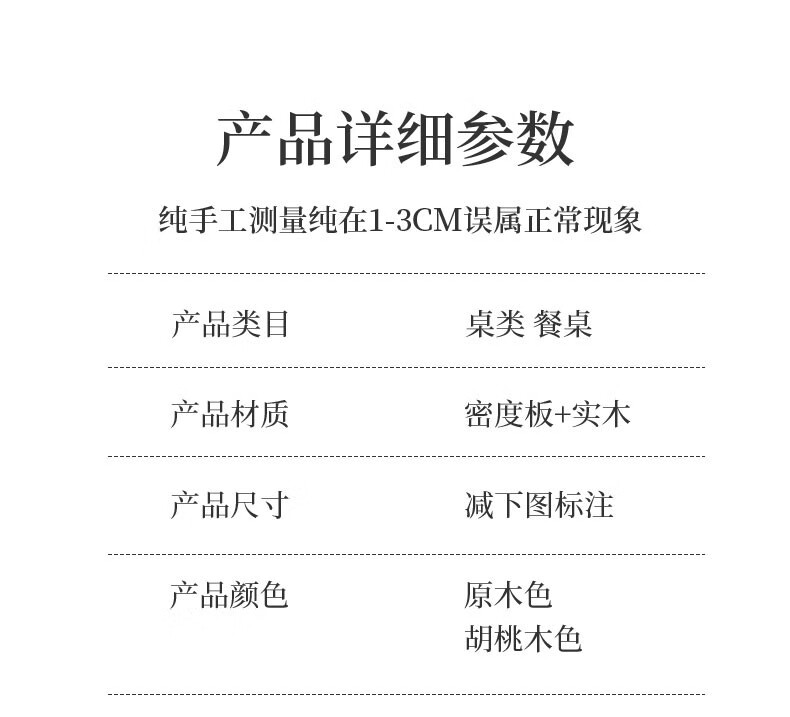 产品详细参数

纯手工测量纯在1-3CM误属正常现象

产品类目 桌类 餐桌

产品材质 密度板+实木

产品尺寸 减下图标注

产品颜色 原木色
胡桃木色